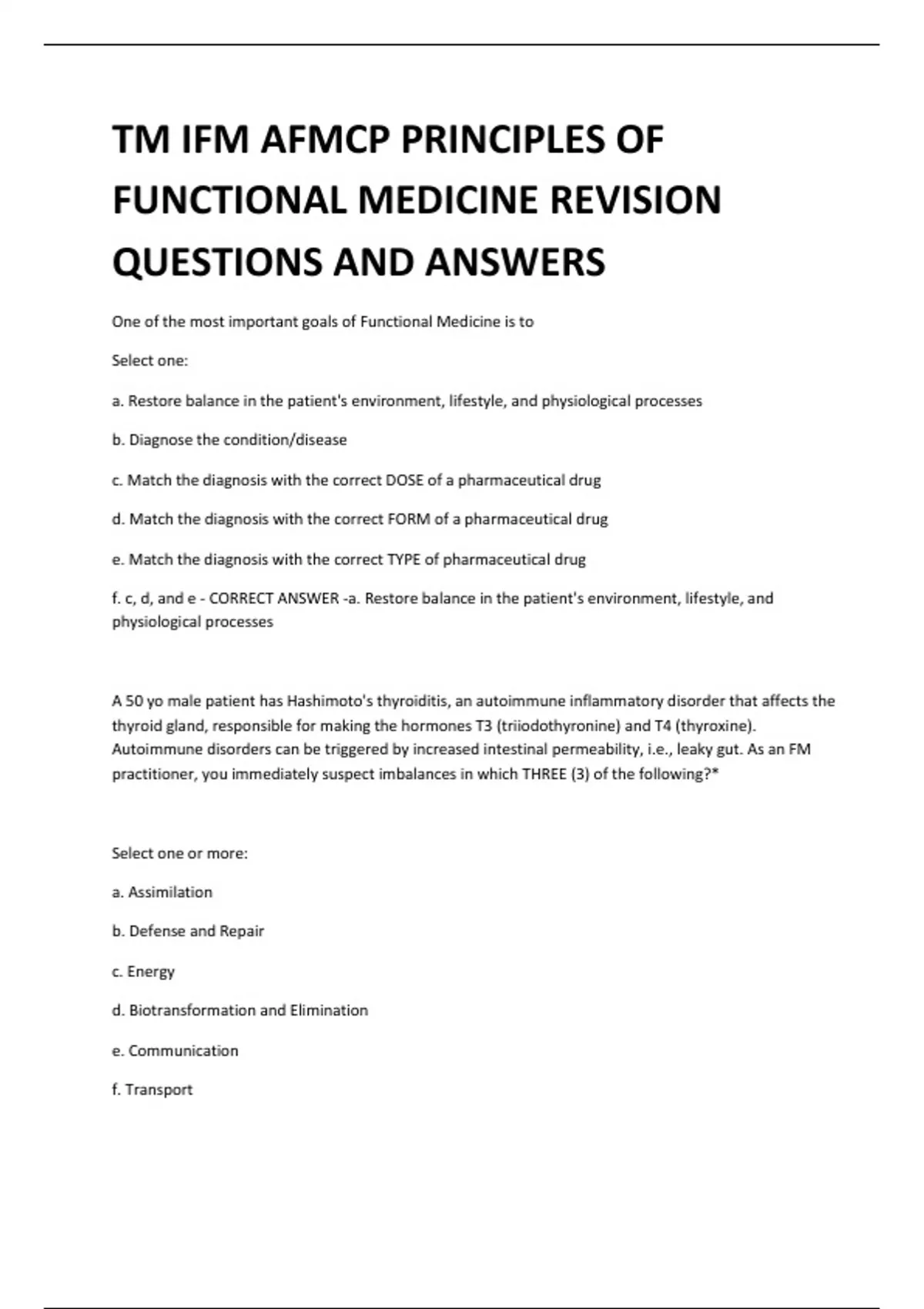 TM IFM AFMCP PRINCIPLES OF FUNCTIONAL MEDICINE REVISION QUESTIONS AND ANSWERS

One of the most important goals of Functional Medicine is to

Select one:

a. Restore balance in the patient's environment, lifestyle, and physiological processes

b. Diagnose the condition/disease

c. Match the diagnosis with the correct DOSE of a pharmaceutical drug

d. Match the diagnosis with the correct FORM of a pharmaceutical drug

e. Match the diagnosis with the correct TYPE of pharmaceutical drug

f. c, d, and e - CORRECT ANSWER -a. Restore balance in the patient's environment, lifestyle, and physiological processes

A 50 yo male patient has Hashimoto's thyroiditis, an autoimmune inflammatory disorder that affects the thyroid gland, responsible for making the hormones T3 (triiodothyronine) and T4 (thyroxine). Autoimmune disorders can be triggered by increased intestinal permeability, i.e., leaky gut. As an FM practitioner, you immediately suspect imbalances in which THREE (3) of the following?*

Select one or more:

a. Assimilation

b. Defense and Repair

c. Energy

d. Biotransformation and Elimination

e. Communication

f. Transport